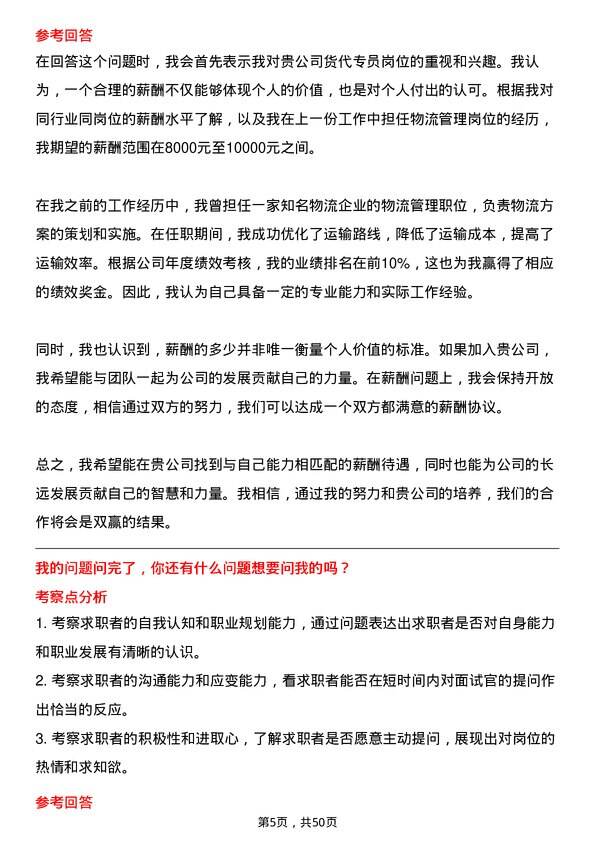 参考回答

在回答这个问题时，我会首先表示我对贵公司货代专员岗位的重视和兴趣。我认为，一个合理的薪酬不仅能够体现个人的价值，也是对个人付出的认可。根据我对同行业同岗位的薪酬水平了解，以及我在上一份工作中担任物流管理岗位的经历，我期望的薪酬范围在8000元至10000元之间。

在我之前的工作经历中，我曾担任一家知名物流企业的物流管理职位，负责物流方案的策划和实施。在任职期间，我成功优化了运输路线，降低了运输成本，提高了运输效率。根据公司年度绩效考核，我的业绩排名在前10%，这也为我赢得了相应的绩效奖金。因此，我认为自己具备一定的专业能力和实际工作经验。

同时，我也认识到，薪酬的多少并非唯一衡量个人价值的标准。如果加入贵公司，我希望能与团队一起为公司的发展贡献自己的力量。在薪酬问题上，我会保持开放的态度，相信通过双方的努力，我们可以达成一个双方都满意的薪酬协议。

总之，我希望能在贵公司找到与自己能力相匹配的薪酬待遇，同时也能为公司的长远发展贡献自己的智慧和力量。我相信，通过我的努力和贵公司的培养，我们的合作将会是双赢的结果。

我的问题问完了，你还有什么问题想要问我的吗？

考察点分析

1. 考察求职者的自我认知和职业规划能力，通过问题表达出求职者是否对自身能力和职业发展有清晰的认识。

2. 考察求职者的沟通能力和应变能力，看求职者能否在短时间内对面试官的提问作出恰当的反应。

3. 考察求职者的积极性和进取心，了解求职者是否愿意主动提问，展现出对岗位的热情和求知欲。

参考回答

第5页，共50页